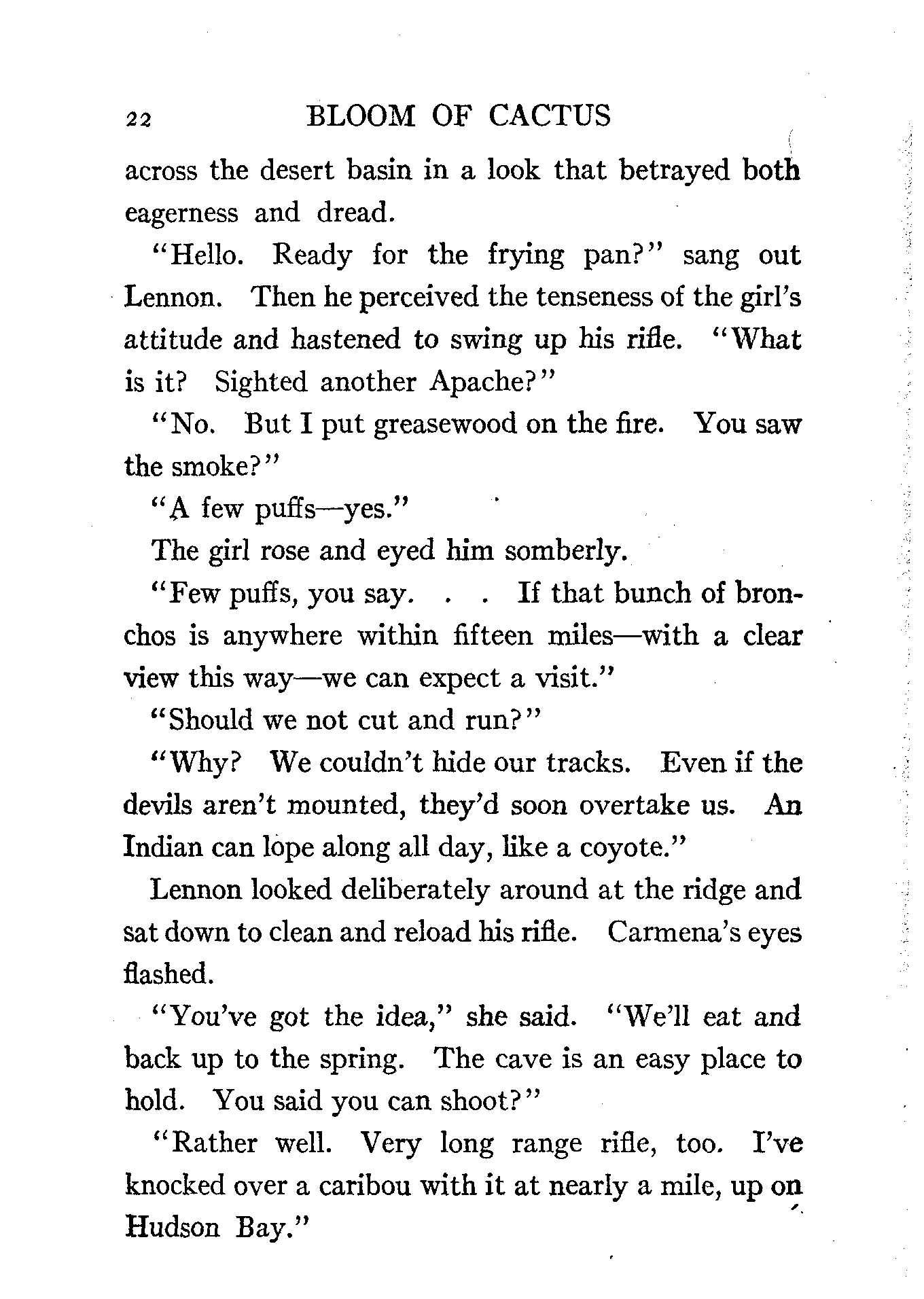 22 BLOOM OF CACTUS

across the desert basin in a look that betrayed both eagerness and dread.

"Hello. Ready for the frying pan?" sang out Lennon. Then he perceived the tenseness of the girl's attitude and hastened to swing up his rifle. "What is it? Sighted another Apache?"

"No. But I put greasewood on the fire. You saw the smoke?"

"A few puffs—yes."

The girl rose and eyed him somberly.

"Few puffs, you say. . . If that bunch of bronchos is anywhere within fifteen miles—with a clear view this way—we can expect a visit."

"Should we not cut and run?"

"Why? We couldn't hide our tracks. Even if the devils aren't mounted, they'd soon overtake us. An Indian can lope along all day, like a coyote."

Lennon looked deliberately around at the ridge and sat down to clean and reload his rifle. Carmena's eyes flashed.

"You've got the idea," she said. "We'll eat and back up to the spring. The cave is an easy place to hold. You said you can shoot?"

"Rather well. Very long range rifle, too. I've knocked over a caribou with it at nearly a mile, up on Hudson Bay."